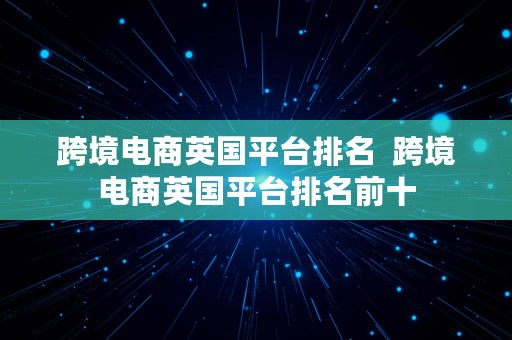 跨境电商英国平台排名 跨境电商英国平台排名前十